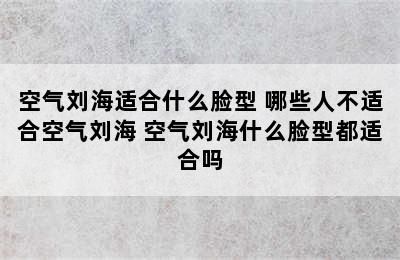 空气刘海适合什么脸型 哪些人不适合空气刘海 空气刘海什么脸型都适合吗